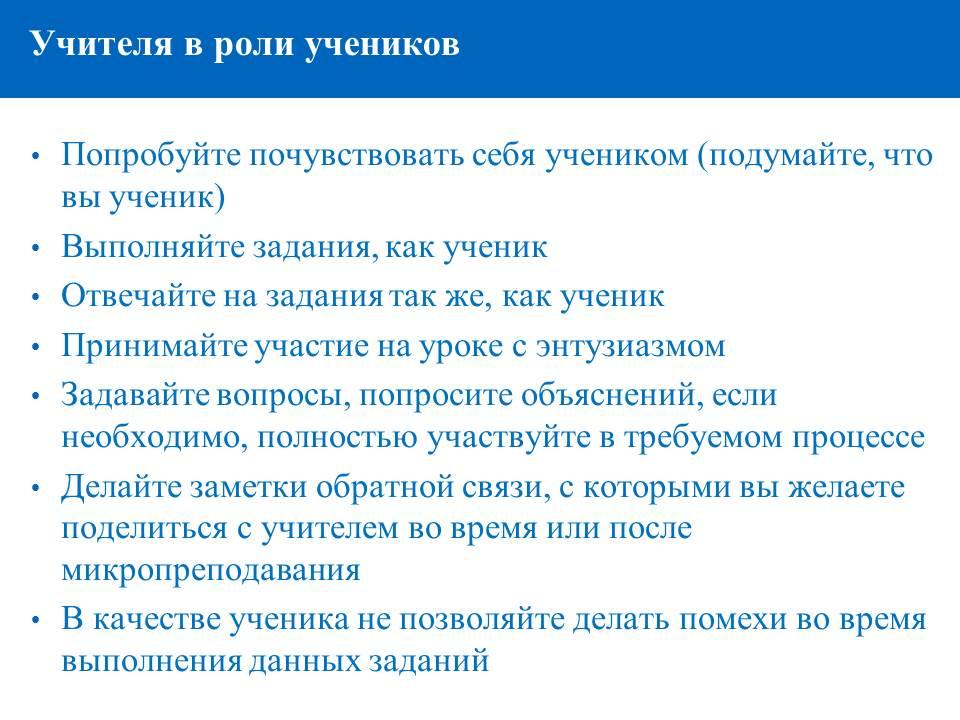 Учителя в роли учеников

• Попробуйте почувствовать себя учеником (подумайте, что вы ученик)
• Выполняйте задания, как ученик
• Отвечайте на задания так же, как ученик
• Принимайте участие на уроке с энтузиазмом
• Задавайте вопросы, попросите объяснений, если необходимо, полностью участвуйте в требуемом процессе
• Делайте заметки обратной связи, с которыми вы желаете поделиться с учителем во время или после микропреподавания
• В качестве ученика не позволяйте делать помехи во время выполнения данных заданий